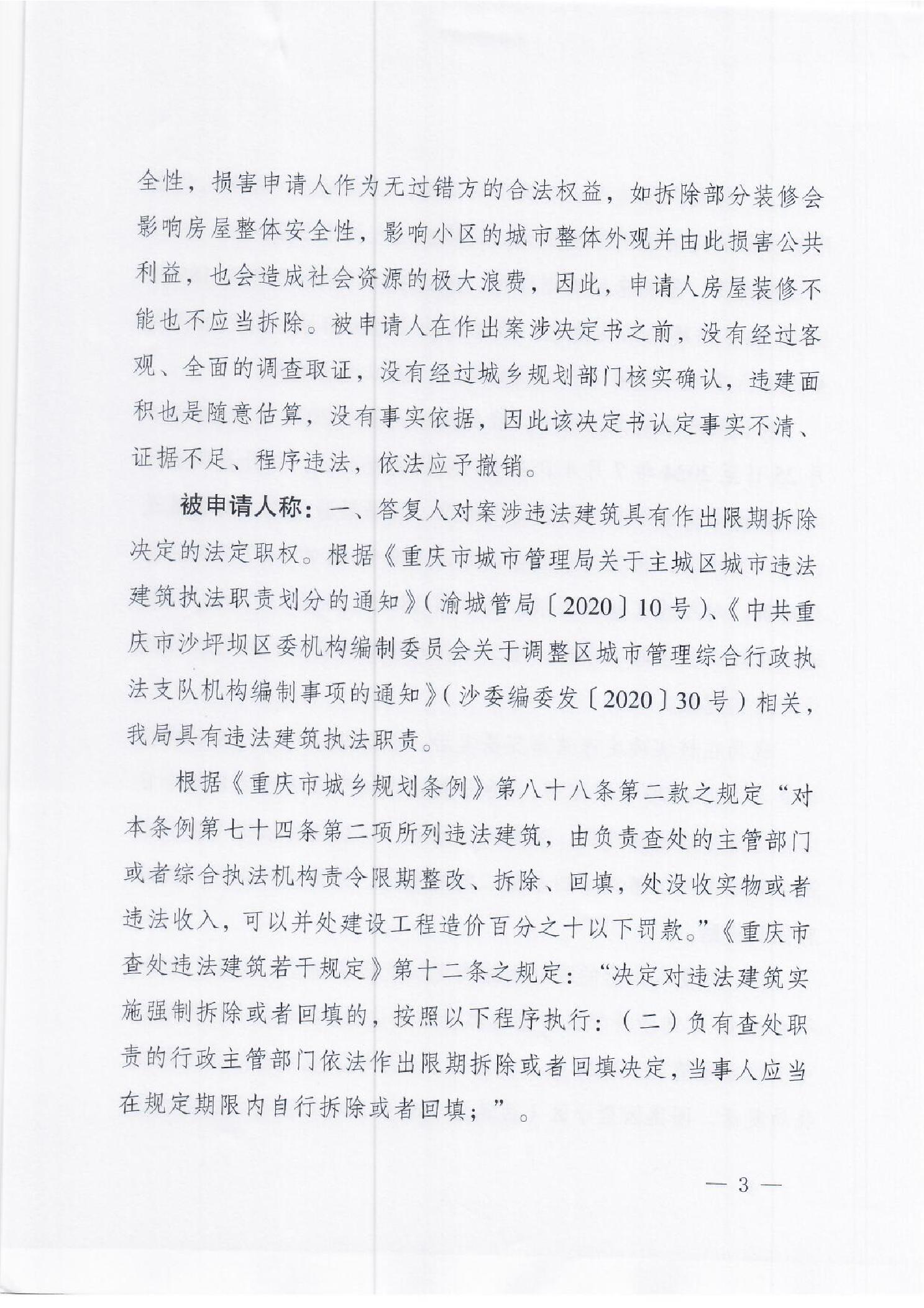 全性，损害申请人作为无过错方的合法权益，如拆除部分装修会影响房屋整体安全性，影响小区的城市整体外观并由此损害公共利益，也会造成社会资源的极大浪费，因此，申请人房屋装修不能也不应当拆除。被申请人在作出案涉决定书之前，没有经过客观、全面的调查取证，没有经过城乡规划部门核实确认，违建面积也是随意估算，没有事实依据，因此该决定书认定事实不清、证据不足、程序违法，依法应予撤销。

被申请人称：一、答复人对案涉违法建筑具有作出限期拆除决定的法定职权。根据《重庆市城市管理局关于主城区城市违法建筑执法职责划分的通知》（渝城管局〔2020〕10号）、《中共重庆市沙坪坝区委机构编制委员会关于调整区城市管理综合行政执法支队机构编制事项的通知》（沙委编委发〔2020〕30号）相关，我局具有违法建筑执法职责。

根据《重庆市城乡规划条例》第八十八条第二款之规定“对本条例第七十四条第二项所列违法建筑，由负责查处的主管部门或者综合执法机构责令限期整改、拆除、回填，处没收实物或者违法收入，可以并处建设工程造价百分之十以下罚款。”《重庆市查处违法建筑若干规定》第十二条之规定：“决定对违法建筑实施强制拆除或者回填的，按照以下程序执行：（二）负有查处职责的行政主管部门依法作出限期拆除或者回填决定，当事人应当在规定期限内自行拆除或者回填；”。

— 3 —